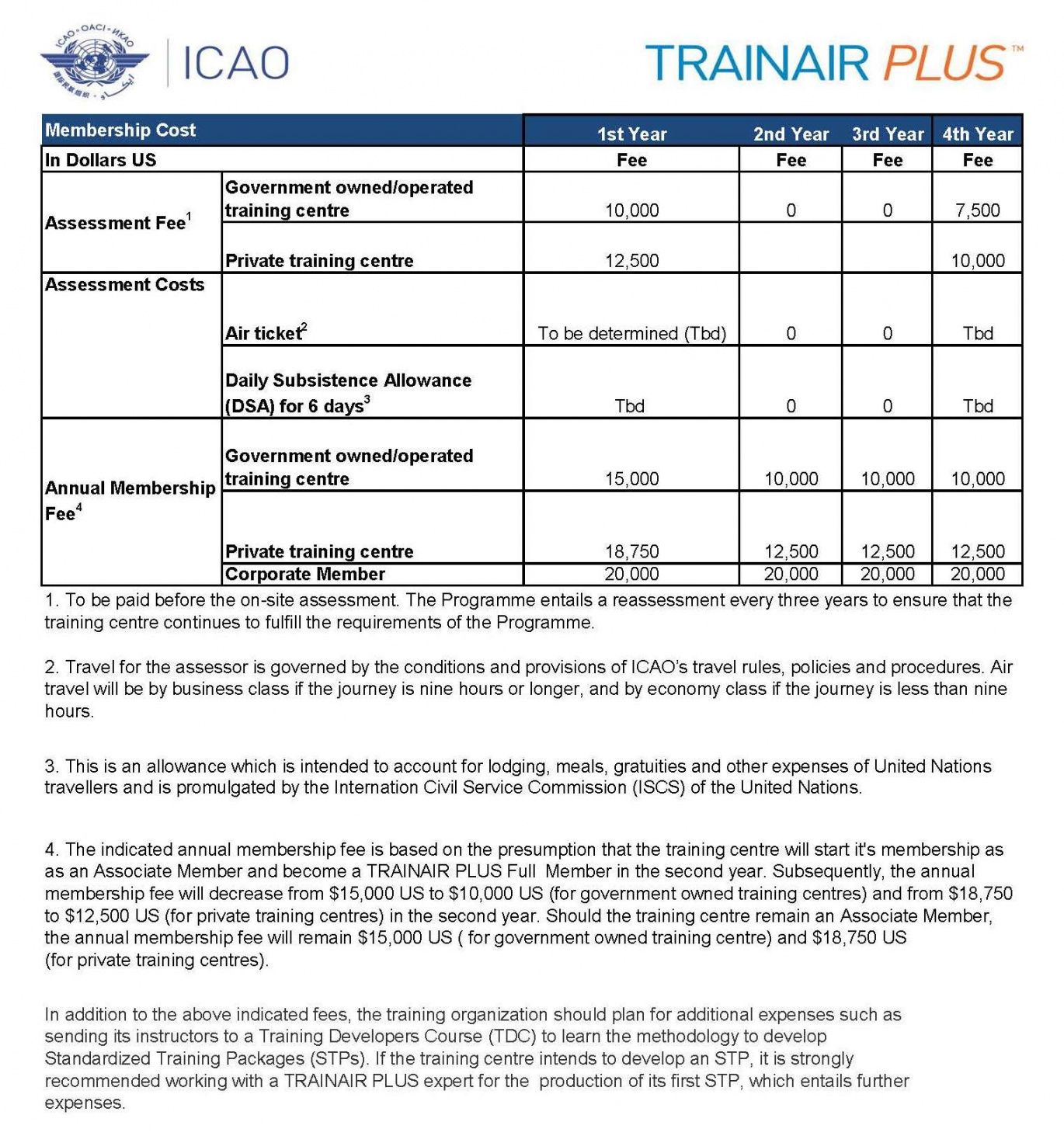 ICAO · OACI · ИКАО

ICAO

TRAINAIR PLUS™

| Membership Cost | | 1st Year | 2nd Year | 3rd Year | 4th Year |
|---|---|---|---|---|---|
| In Dollars US | | Fee | Fee | Fee | Fee |
| Assessment Fee$^1$ | Government owned/operated training centre | 10,000 | 0 | 0 | 7,500 |
| | Private training centre | 12,500 | | | 10,000 |
| Assessment Costs | Air ticket$^2$ | To be determined (Tbd) | 0 | 0 | Tbd |
| | Daily Subsistence Allowance (DSA) for 6 days$^3$ | Tbd | 0 | 0 | Tbd |
| Annual Membership Fee$^4$ | Government owned/operated training centre | 15,000 | 10,000 | 10,000 | 10,000 |
| | Private training centre | 18,750 | 12,500 | 12,500 | 12,500 |
| | Corporate Member | 20,000 | 20,000 | 20,000 | 20,000 |

1. To be paid before the on-site assessment. The Programme entails a reassessment every three years to ensure that the training centre continues to fulfill the requirements of the Programme.

2. Travel for the assessor is governed by the conditions and provisions of ICAO's travel rules, policies and procedures. Air travel will be by business class if the journey is nine hours or longer, and by economy class if the journey is less than nine hours.

3. This is an allowance which is intended to account for lodging, meals, gratuities and other expenses of United Nations travellers and is promulgated by the Internation Civil Service Commission (ISCS) of the United Nations.

4. The indicated annual membership fee is based on the presumption that the training centre will start it's membership as as an Associate Member and become a TRAINAIR PLUS Full Member in the second year. Subsequently, the annual membership fee will decrease from $15,000 US to $10,000 US (for government owned training centres) and from $18,750 to $12,500 US (for private training centres) in the second year. Should the training centre remain an Associate Member, the annual membership fee will remain $15,000 US ( for government owned training centre) and $18,750 US (for private training centres).

In addition to the above indicated fees, the training organization should plan for additional expenses such as sending its instructors to a Training Developers Course (TDC) to learn the methodology to develop Standardized Training Packages (STPs). If the training centre intends to develop an STP, it is strongly recommended working with a TRAINAIR PLUS expert for the production of its first STP, which entails further expenses.